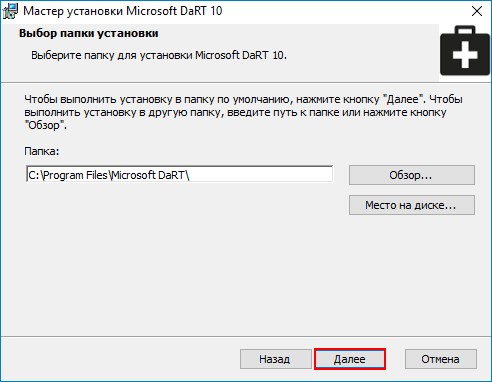 Мастер установки Microsoft DaRT 10

Выбор папки установки

Выберите папку для установки Microsoft DaRT 10.

Чтобы выполнить установку в папку по умолчанию, нажмите кнопку "Далее". Чтобы выполнить установку в другую папку, введите путь к папке или нажмите кнопку "Обзор".

Папка:

C:\Program Files\Microsoft DaRT\

Обзор...

Место на диске...

Назад

Далее

Отмена